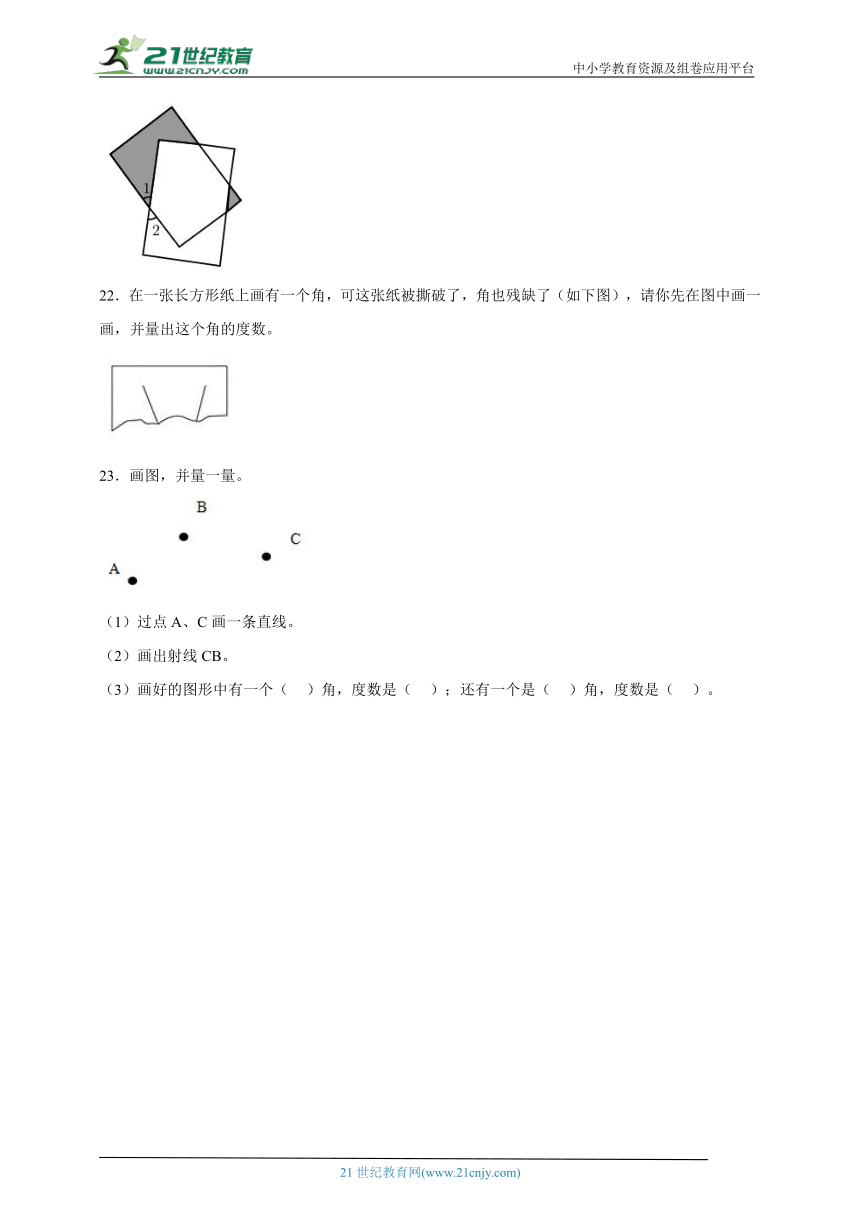 21世纪教育
www.21cnjy.com
中小学教育资源及组卷应用平台

1
2

22．在一张长方形纸上画有一个角，可这张纸被撕破了，角也残缺了（如下图），请你先在图中画一画，并量出这个角的度数。

23．画图，并量一量。

B
C
A

（1）过点 A、C 画一条直线。

（2）画出射线 CB。

（3）画好的图形中有一个（　）角，度数是（　）；还有一个是（　）角，度数是（　）。

21 世纪教育网(www.21cnjy.com)